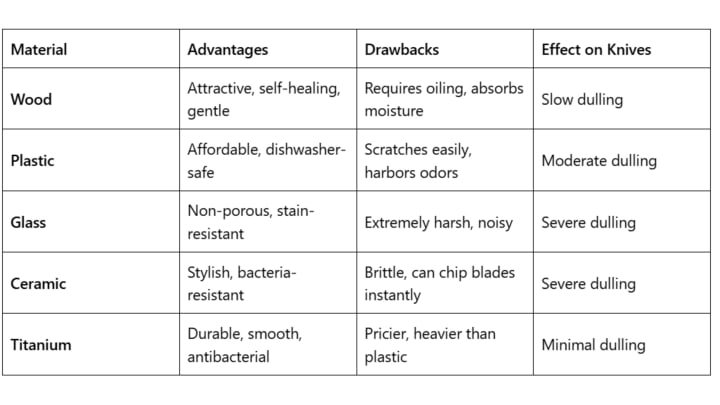 | Material | Advantages | Drawbacks | Effect on Knives |
|---|---|---|---|
| Wood | Attractive, self-healing, gentle | Requires oiling, absorbs moisture | Slow dulling |
| Plastic | Affordable, dishwasher-safe | Scratches easily, harbors odors | Moderate dulling |
| Glass | Non-porous, stain-resistant | Extremely harsh, noisy | Severe dulling |
| Ceramic | Stylish, bacteria-resistant | Brittle, can chip blades instantly | Severe dulling |
| Titanium | Durable, smooth, antibacterial | Pricier, heavier than plastic | Minimal dulling |